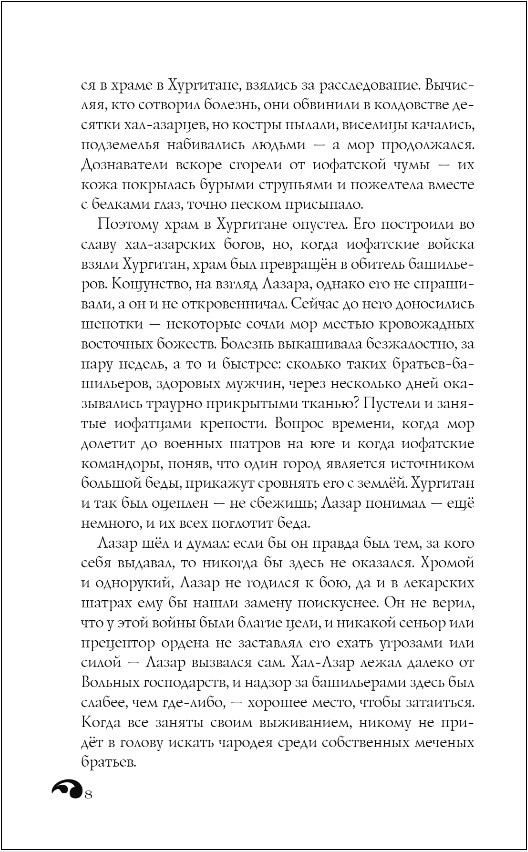 ся в храме в Хургитане, взялись за расследование. Вычисляя, кто сотворил болезнь, они обвинили в колдовстве десятки хал-азарцев, но костры пылали, виселицы качались, подземелья набивались людьми — а мор продолжался. Дознаватели вскоре сгорели от иофатской чумы — их кожа покрылась бурыми струпьями и пожелтела вместе с белками глаз, точно песком присыпало.

Поэтому храм в Хургитане опустел. Его построили во славу хал-азарских богов, но, когда иофатские войска взяли Хургитан, храм был превращён в обитель башильеров. Кощунство, на взгляд Лазара, однако его не спрашивали, а он и не откровенничал. Сейчас до него доносились шепотки — некоторые сочли мор местью кровожадных восточных божеств. Болезнь выкашивала безжалостно, за пару недель, а то и быстрее: сколько таких братьев-башильеров, здоровых мужчин, через несколько дней оказывались траурно прикрытыми тканью? Пустели и занятые иофатцами крепости. Вопрос времени, когда мор долетит до военных шатров на юге и когда иофатские командоры, поняв, что один город является источником большой беды, прикажут сровнять его с землёй. Хургитан и так был оцеплен — не сбежишь; Лазар понимал — ещё немного, и их всех поглотит беда.

Лазар шёл и думал: если бы он правда был тем, за кого себя выдавал, то никогда бы здесь не оказался. Хромой и однорукий, Лазар не годился к бою, да и в лекарских шатрах ему бы нашли замену поискуснее. Он не верил, что у этой войны были благие цели, и никакой сеньор или прецептор ордена не заставлял его ехать угрозами или силой — Лазар вызвался сам. Хал-Азар лежал далеко от Вольных господарств, и надзор за башильерами здесь был слабее, чем где-либо, — хорошее место, чтобы затаиться. Когда все заняты своим выживанием, никому не придёт в голову искать чародея среди собственных меченых братьев.

8